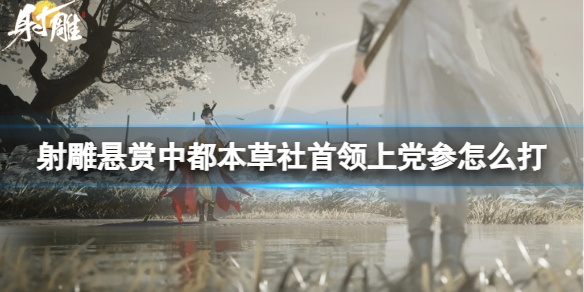 射雕

射雕悬赏中都本草社首领上党参怎么打